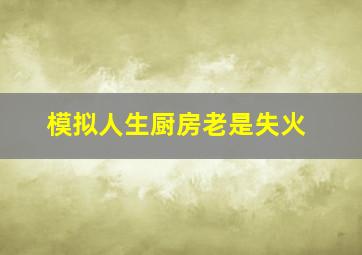 模拟人生厨房老是失火